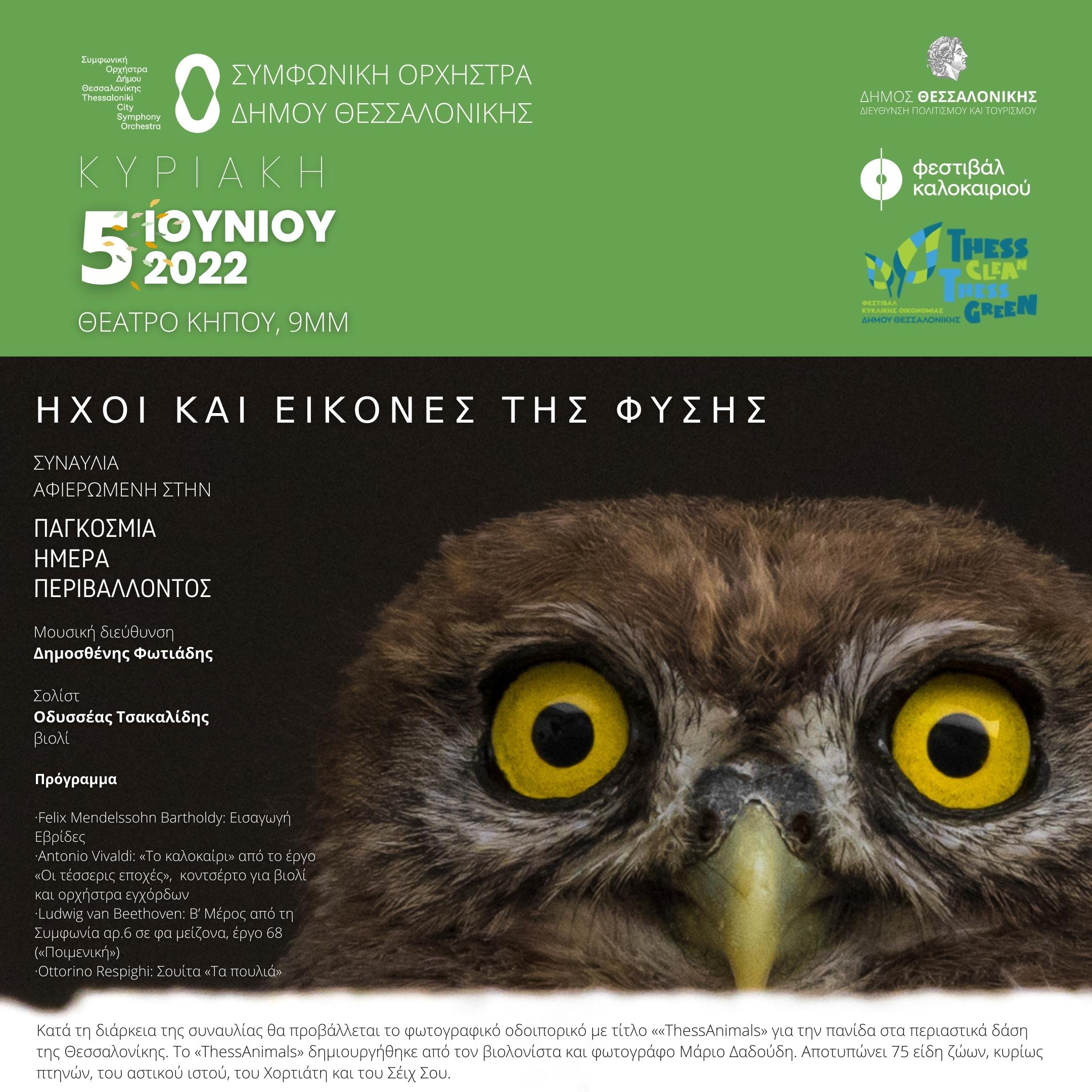 Συμφωνική Ορχήστρα Δήμου Θεσσαλονίκης Thessaloniki City Symphony Orchestra

ΣΥΜΦΩΝΙΚΗ ΟΡΧΗΣΤΡΑ ΔΗΜΟΥ ΘΕΣΣΑΛΟΝΙΚΗΣ

ΔΗΜΟΣ ΘΕΣΣΑΛΟΝΙΚΗΣ
ΔΙΕΥΘΥΝΣΗ ΠΟΛΙΤΙΣΜΟΥ ΚΑΙ ΤΟΥΡΙΣΜΟΥ

ΚΥΡΙΑΚΗ
5 ΙΟΥΝΙΟΥ 2022
ΘΕΑΤΡΟ ΚΗΠΟΥ, 9ΜΜ

φεστιβάλ καλοκαιριού

THESS CLEAN THESS GREEN
ΦΕΣΤΙΒΑΛ ΚΥΚΛΙΚΗΣ ΟΙΚΟΝΟΜΙΑΣ ΔΗΜΟΥ ΘΕΣΣΑΛΟΝΙΚΗΣ

ΗΧΟΙ ΚΑΙ ΕΙΚΟΝΕΣ ΤΗΣ ΦΥΣΗΣ

ΣΥΝΑΥΛΙΑ
ΑΦΙΕΡΩΜΕΝΗ ΣΤΗΝ

ΠΑΓΚΟΣΜΙΑ
ΗΜΕΡΑ
ΠΕΡΙΒΑΛΛΟΝΤΟΣ

Μουσική διεύθυνση
Δημοσθένης Φωτιάδης

Σολίστ
Οδυσσέας Τσακαλίδης
βιολί

Πρόγραμμα

·Felix Mendelssohn Bartholdy: Εισαγωγή Εβρίδες
·Antonio Vivaldi: «Το καλοκαίρι» από το έργο «Οι τέσσερις εποχές», κοντσέρτο για βιολί και ορχήστρα εγχόρδων
·Ludwig van Beethoven: Β' Μέρος από τη Συμφωνία αρ.6 σε φα μείζονα, έργο 68 («Ποιμενική»)
·Ottorino Respighi: Σουίτα «Τα πουλιά»

Κατά τη διάρκεια της συναυλίας θα προβάλλεται το φωτογραφικό οδοιπορικό με τίτλο ««ThessAnimals» για την πανίδα στα περιαστικά δάση της Θεσσαλονίκης. Το «ThessAnimals» δημιουργήθηκε από τον βιολονίστα και φωτογράφο Μάριο Δαδούδη. Αποτυπώνει 75 είδη ζώων, κυρίως πτηνών, του αστικού ιστού, του Χορτιάτη και του Σέιχ Σου.